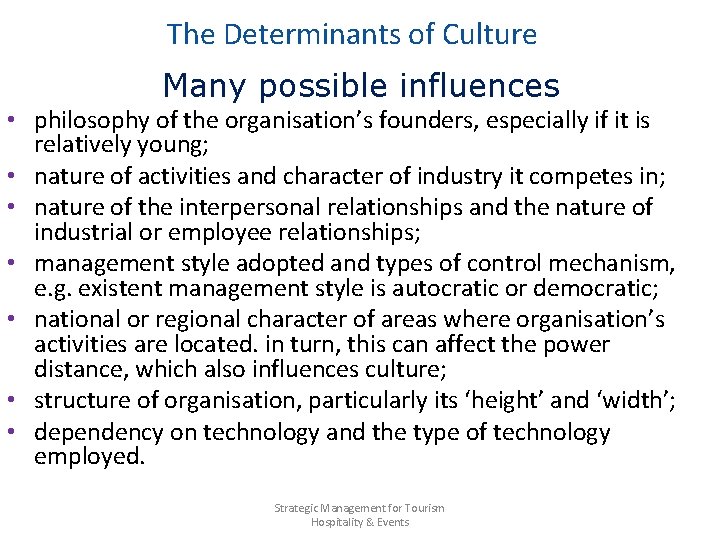 The Determinants of Culture

Many possible influences

• philosophy of the organisation's founders, especially if it is relatively young;
• nature of activities and character of industry it competes in;
• nature of the interpersonal relationships and the nature of industrial or employee relationships;
• management style adopted and types of control mechanism, e.g. existent management style is autocratic or democratic;
• national or regional character of areas where organisation's activities are located. in turn, this can affect the power distance, which also influences culture;
• structure of organisation, particularly its 'height' and 'width';
• dependency on technology and the type of technology employed.

Strategic Management for Tourism
Hospitality & Events